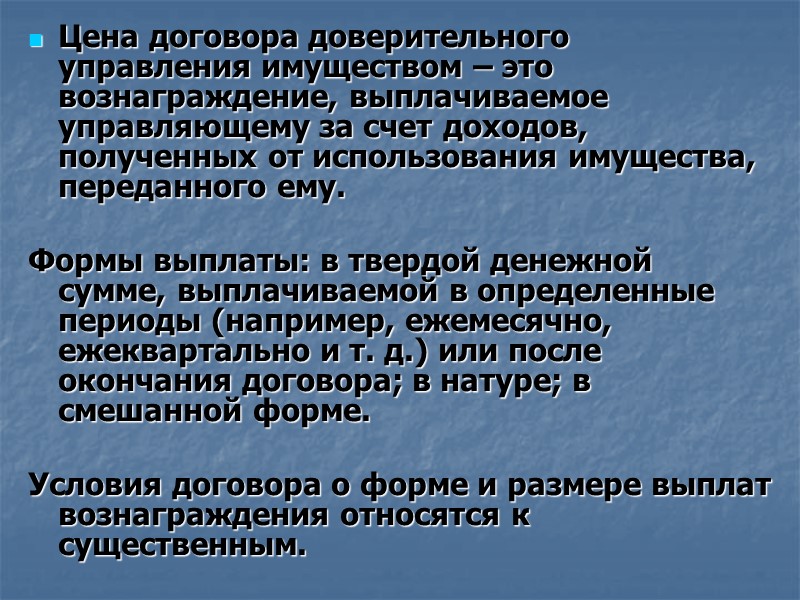 • Цена договора доверительного управления имуществом – это вознаграждение, выплачиваемое управляющему за счет доходов, полученных от использования имущества, переданного ему.

Формы выплаты: в твердой денежной сумме, выплачиваемой в определенные периоды (например, ежемесячно, ежеквартально и т. д.) или после окончания договора; в натуре; в смешанной форме.

Условия договора о форме и размере выплат вознаграждения относятся к существенным.